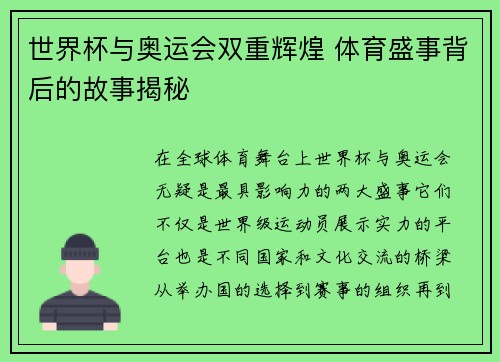 世界杯与奥运会双重辉煌 体育盛事背后的故事揭秘

在全球体育舞台上世界杯与奥运会无疑是最具影响力的两大盛事它们不仅是世界级运动员展示实力的平台也是不同国家和文化交流的桥梁从举办国的选择到赛事的组织再到